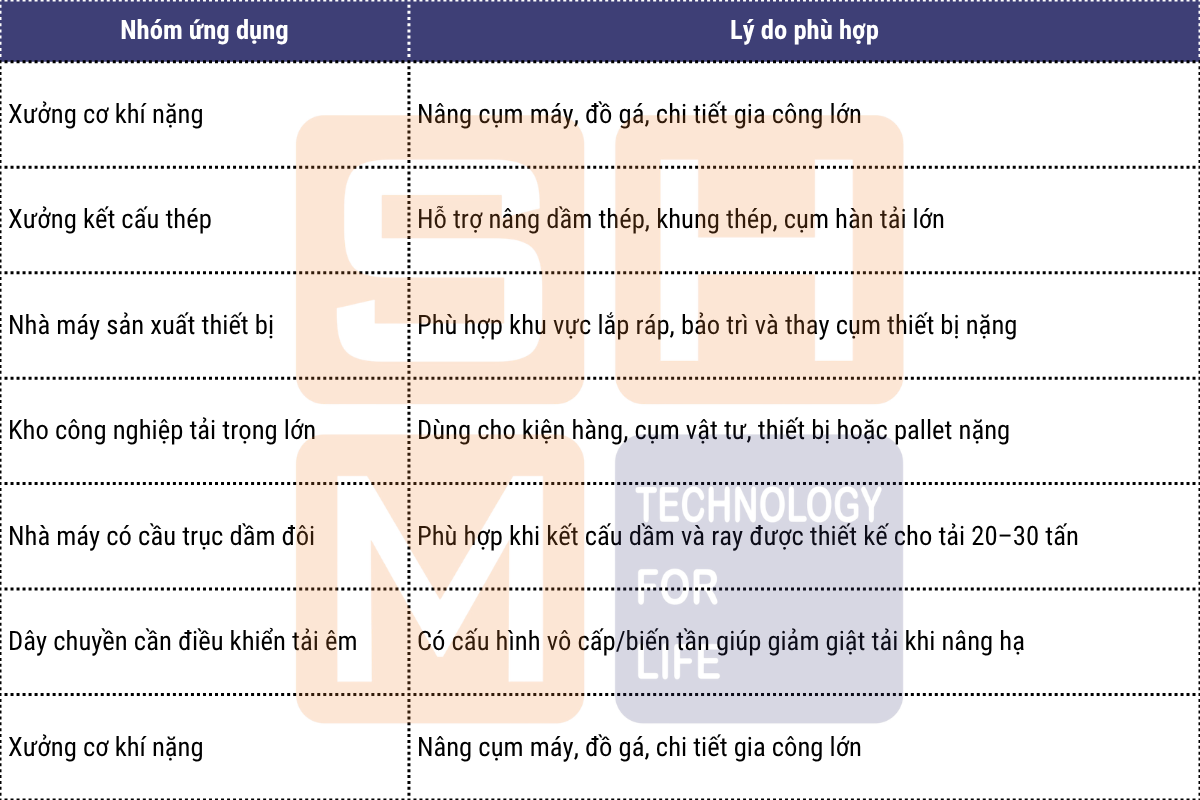 | Nhóm ứng dụng | Lý do phù hợp |
|---|---|
| Xưởng cơ khí nặng | Nâng cụm máy, đồ gá, chi tiết gia công lớn |
| Xưởng kết cấu thép | Hỗ trợ nâng dầm thép, khung thép, cụm hàn tải lớn |
| Nhà máy sản xuất thiết bị | Phù hợp khu vực lắp ráp, bảo trì và thay cụm thiết bị nặng |
| Kho công nghiệp tải trọng lớn | Dùng cho kiện hàng, cụm vật tư, thiết bị hoặc pallet nặng |
| Nhà máy có cầu trục dầm đôi | Phù hợp khi kết cấu dầm và ray được thiết kế cho tải 20–30 tấn |
| Dây chuyền cần điều khiển tải êm | Có cấu hình vô cấp/biến tần giúp giảm giật tải khi nâng hạ |
| Xưởng cơ khí nặng | Nâng cụm máy, đồ gá, chi tiết gia công lớn |

SHM
TECHNOLOGY FOR LIFE